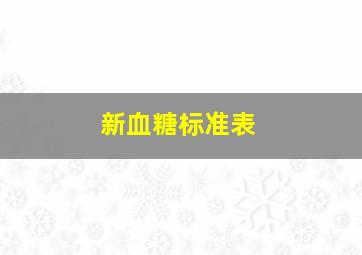 新血糖标准表